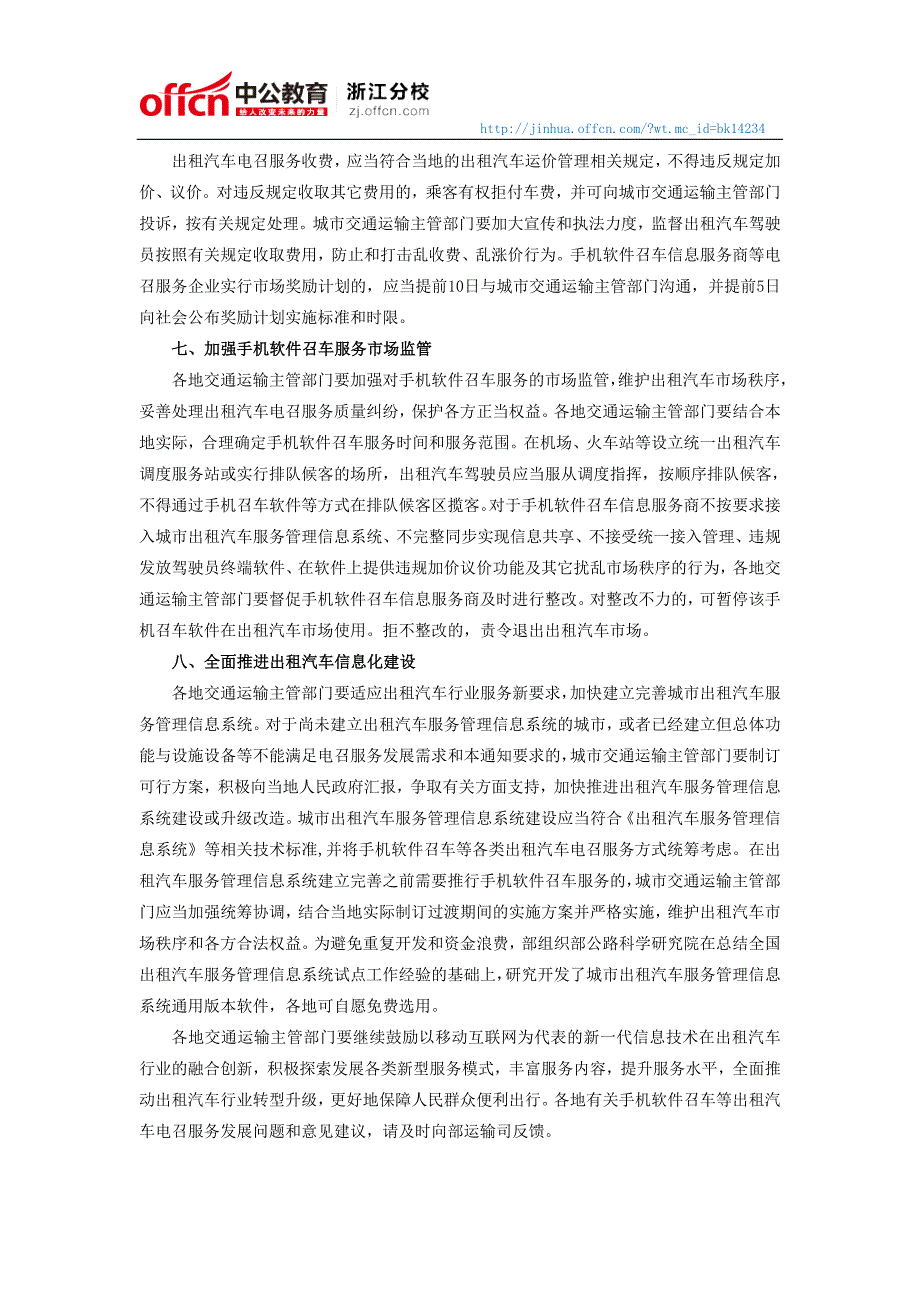 offcn 中公教育 给人改变未来的力量 浙江分校 zj.offcn.com

http://jinhua.offcn.com/?wt.mc_id=bk14234

出租汽车电召服务收费，应当符合当地的出租汽车运价管理相关规定，不得违反规定加价、议价。对违反规定收取其它费用的，乘客有权拒付车费，并可向城市交通运输主管部门投诉，按有关规定处理。城市交通运输主管部门要加大宣传和执法力度，监督出租汽车驾驶员按照有关规定收取费用，防止和打击乱收费、乱涨价行为。手机软件召车信息服务商等电召服务企业实行市场奖励计划的，应当提前10日与城市交通运输主管部门沟通，并提前5日向社会公布奖励计划实施标准和时限。

七、加强手机软件召车服务市场监管

各地交通运输主管部门要加强对手机软件召车服务的市场监管，维护出租汽车市场秩序，妥善处理出租汽车电召服务质量纠纷，保护各方正当权益。各地交通运输主管部门要结合本地实际，合理确定手机软件召车服务时间和服务范围。在机场、火车站等设立统一出租汽车调度服务站或实行排队候客的场所，出租汽车驾驶员应当服从调度指挥，按顺序排队候客，不得通过手机召车软件等方式在排队候客区揽客。对于手机软件召车信息服务商不按要求接入城市出租汽车服务管理信息系统、不完整同步实现信息共享、不接受统一接入管理、违规发放驾驶员终端软件、在软件上提供违规加价议价功能及其它扰乱市场秩序的行为，各地交通运输主管部门要督促手机软件召车信息服务商及时进行整改。对整改不力的，可暂停该手机召车软件在出租汽车市场使用。拒不整改的，责令退出出租汽车市场。

八、全面推进出租汽车信息化建设

各地交通运输主管部门要适应出租汽车行业服务新要求，加快建立完善城市出租汽车服务管理信息系统。对于尚未建立出租汽车服务管理信息系统的城市，或者已经建立但总体功能与设施设备等不能满足电召服务发展需求和本通知要求的，城市交通运输主管部门要制订可行方案，积极向当地人民政府汇报，争取有关方面支持，加快推进出租汽车服务管理信息系统建设或升级改造。城市出租汽车服务管理信息系统建设应当符合《出租汽车服务管理信息系统》等相关技术标准，并将手机软件召车等各类出租汽车电召服务方式统筹考虑。在出租汽车服务管理信息系统建立完善之前需要推行手机软件召车服务的，城市交通运输主管部门应当加强统筹协调，结合当地实际制订过渡期间的实施方案并严格实施，维护出租汽车市场秩序和各方合法权益。为避免重复开发和资金浪费，部组织部公路科学研究院在总结全国出租汽车服务管理信息系统试点工作经验的基础上，研究开发了城市出租汽车服务管理信息系统通用版本软件，各地可自愿免费选用。

各地交通运输主管部门要继续鼓励以移动互联网为代表的新一代信息技术在出租汽车行业的融合创新，积极探索发展各类新型服务模式，丰富服务内容，提升服务水平，全面推动出租汽车行业转型升级，更好地保障人民群众便利出行。各地有关手机软件召车等出租汽车电召服务发展问题和意见建议，请及时向部运输司反馈。